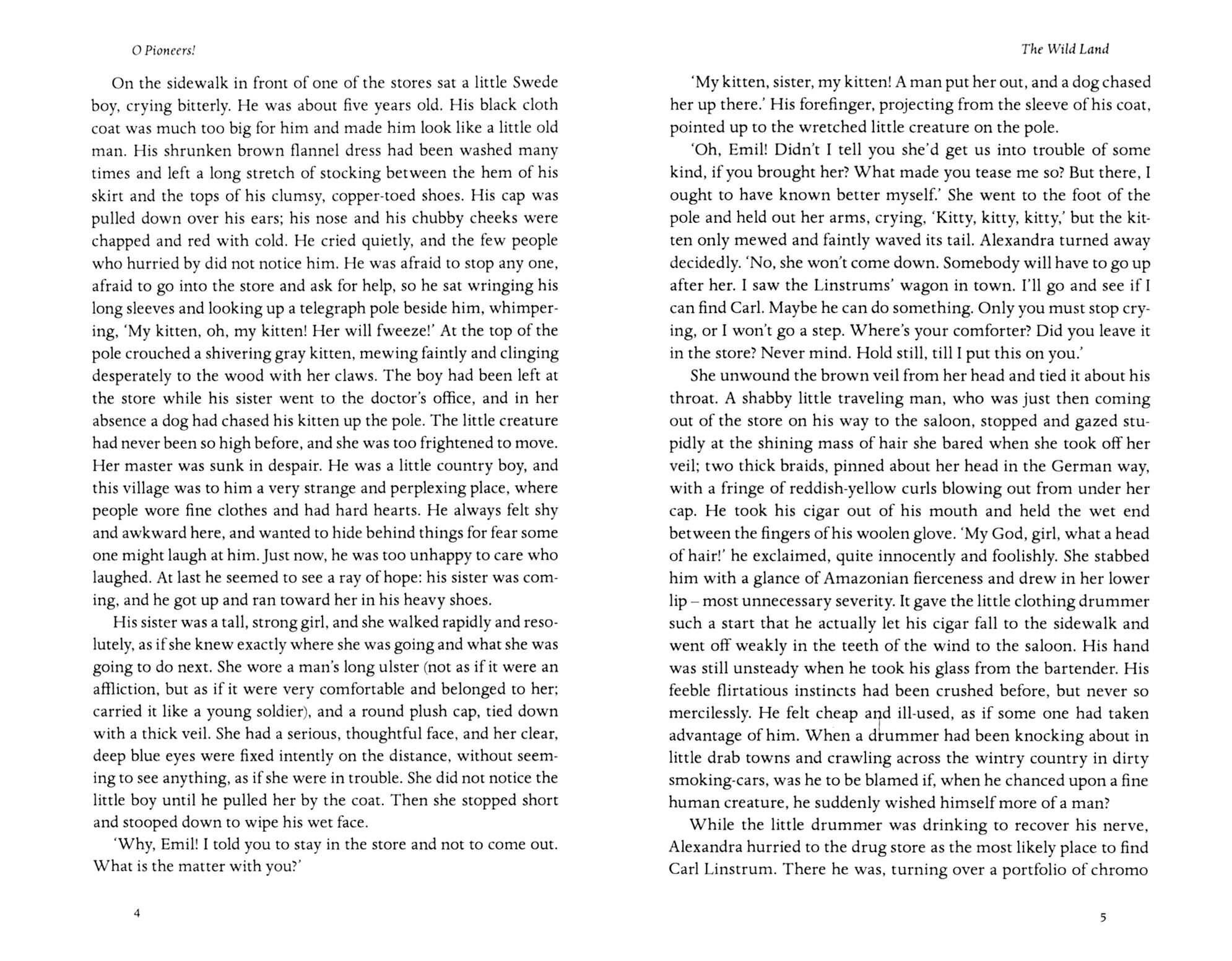 O Pioneers!

On the sidewalk in front of one of the stores sat a little Swede boy, crying bitterly. He was about five years old. His black cloth coat was much too big for him and made him look like a little old man. His shrunken brown flannel dress had been washed many times and left a long stretch of stocking between the hem of his skirt and the tops of his clumsy, copper-toed shoes. His cap was pulled down over his ears; his nose and his chubby cheeks were chapped and red with cold. He cried quietly, and the few people who hurried by did not notice him. He was afraid to stop any one, afraid to go into the store and ask for help, so he sat wringing his long sleeves and looking up a telegraph pole beside him, whimpering, 'My kitten, oh, my kitten! Her will fweeze!' At the top of the pole crouched a shivering gray kitten, mewing faintly and clinging desperately to the wood with her claws. The boy had been left at the store while his sister went to the doctor's office, and in her absence a dog had chased his kitten up the pole. The little creature had never been so high before, and she was too frightened to move. Her master was sunk in despair. He was a little country boy, and this village was to him a very strange and perplexing place, where people wore fine clothes and had hard hearts. He always felt shy and awkward here, and wanted to hide behind things for fear some one might laugh at him. Just now, he was too unhappy to care who laughed. At last he seemed to see a ray of hope: his sister was coming, and he got up and ran toward her in his heavy shoes.

His sister was a tall, strong girl, and she walked rapidly and resolutely, as if she knew exactly where she was going and what she was going to do next. She wore a man's long ulster (not as if it were an affliction, but as if it were very comfortable and belonged to her; carried it like a young soldier), and a round plush cap, tied down with a thick veil. She had a serious, thoughtful face, and her clear, deep blue eyes were fixed intently on the distance, without seeming to see anything, as if she were in trouble. She did not notice the little boy until he pulled her by the coat. Then she stopped short and stooped down to wipe his wet face.

'Why, Emil! I told you to stay in the store and not to come out. What is the matter with you?'

4

The Wild Land

'My kitten, sister, my kitten! A man put her out, and a dog chased her up there.' His forefinger, projecting from the sleeve of his coat, pointed up to the wretched little creature on the pole.

'Oh, Emil! Didn't I tell you she'd get us into trouble of some kind, if you brought her? What made you tease me so? But there, I ought to have known better myself.' She went to the foot of the pole and held out her arms, crying, 'Kitty, kitty, kitty,' but the kitten only mewed and faintly waved its tail. Alexandra turned away decidedly. 'No, she won't come down. Somebody will have to go up after her. I saw the Linstrums' wagon in town. I'll go and see if I can find Carl. Maybe he can do something. Only you must stop crying, or I won't go a step. Where's your comforter? Did you leave it in the store? Never mind. Hold still, till I put this on you.'

She unwound the brown veil from her head and tied it about his throat. A shabby little traveling man, who was just then coming out of the store on his way to the saloon, stopped and gazed stupidly at the shining mass of hair she bared when she took off her veil; two thick braids, pinned about her head in the German way, with a fringe of reddish-yellow curls blowing out from under her cap. He took his cigar out of his mouth and held the wet end between the fingers of his woolen glove. 'My God, girl, what a head of hair!' he exclaimed, quite innocently and foolishly. She stabbed him with a glance of Amazonian fierceness and drew in her lower lip – most unnecessary severity. It gave the little clothing drummer such a start that he actually let his cigar fall to the sidewalk and went off weakly in the teeth of the wind to the saloon. His hand was still unsteady when he took his glass from the bartender. His feeble flirtatious instincts had been crushed before, but never so mercilessly. He felt cheap and ill-used, as if some one had taken advantage of him. When a drummer had been knocking about in little drab towns and crawling across the wintry country in dirty smoking-cars, was he to be blamed if, when he chanced upon a fine human creature, he suddenly wished himself more of a man?

While the little drummer was drinking to recover his nerve, Alexandra hurried to the drug store as the most likely place to find Carl Linstrum. There he was, turning over a portfolio of chromo

5